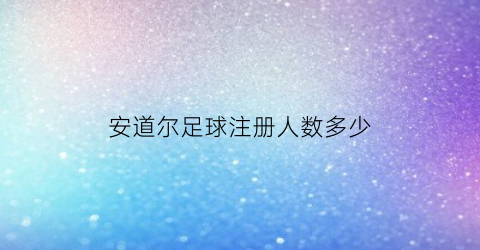 安道尔足球注册人数多少